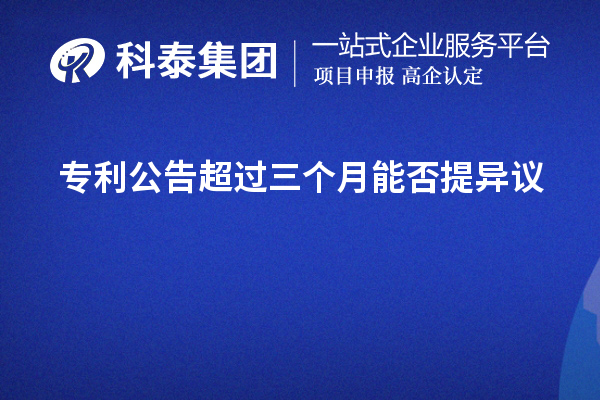 科泰集团

一站式企业服务平台
项目申报 高企认定

专利公告超过三个月能否提异议